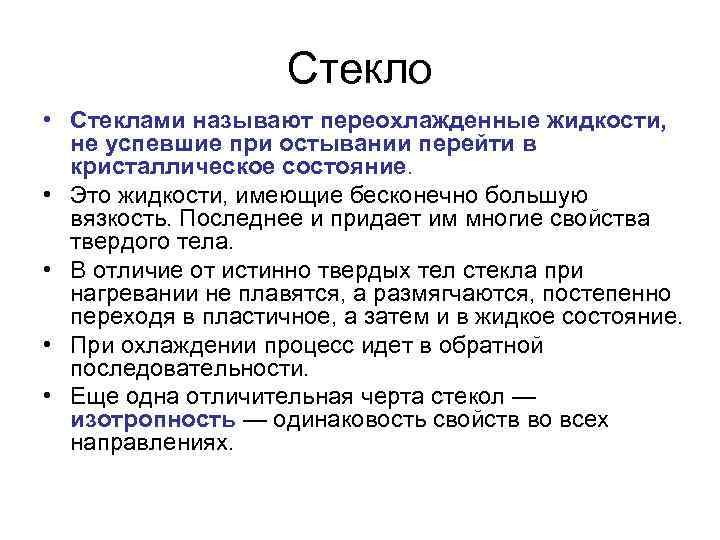 Стекло

• Стеклами называют переохлажденные жидкости, не успевшие при остывании перейти в кристаллическое состояние.

• Это жидкости, имеющие бесконечно большую вязкость. Последнее и придает им многие свойства твердого тела.

• В отличие от истинно твердых тел стекла при нагревании не плавятся, а размягчаются, постепенно переходя в пластичное, а затем и в жидкое состояние.

• При охлаждении процесс идет в обратной последовательности.

• Еще одна отличительная черта стекол — изотропность — одинаковость свойств во всех направлениях.